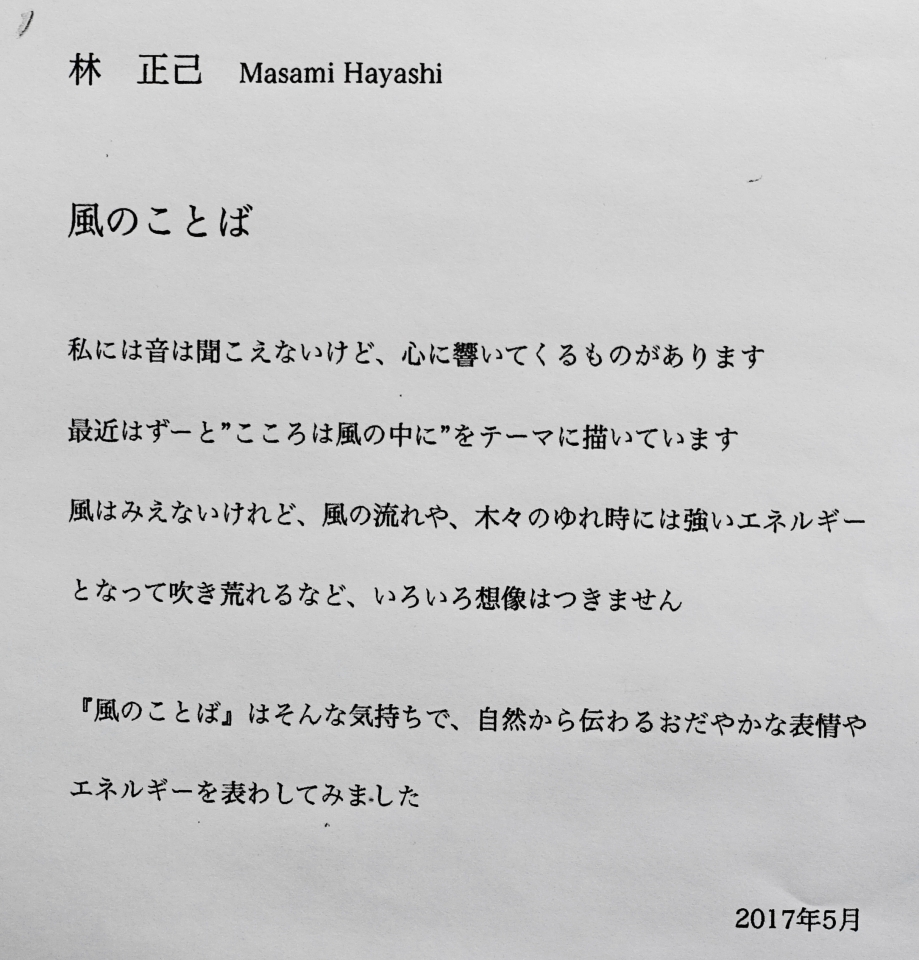 林　正己　Masami Hayashi

風のことば

私には音は聞こえないけど、心に響いてくるものがあります

最近はずーと”こころは風の中に”をテーマに描いています

風はみえないけれど、風の流れや、木々のゆれ時には強いエネルギーとなって吹き荒れるなど、いろいろ想像はつきません

『風のことば』はそんな気持ちで、自然から伝わるおだやかな表情やエネルギーを表わしてみました

2017年5月